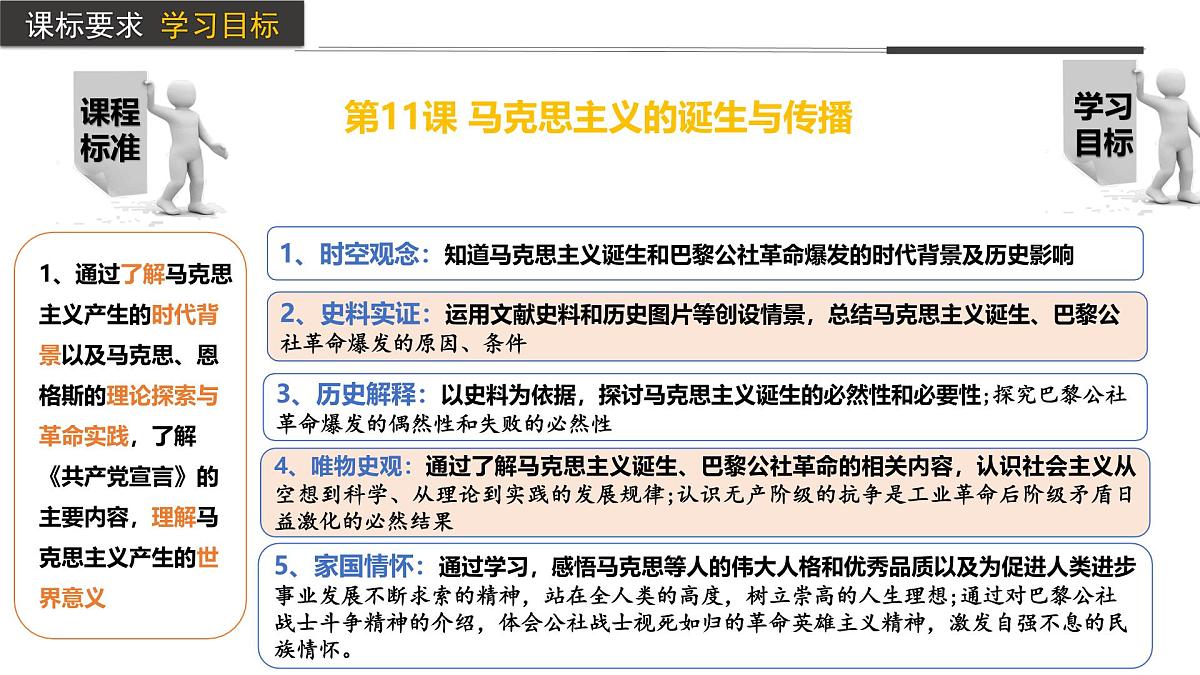 课标要求 学习目标

课程标准

第11课 马克思主义的诞生与传播

学习目标

1、通过了解马克思主义产生的时代背景以及马克思、恩格斯的理论探索与革命实践，了解《共产党宣言》的主要内容，理解马克思主义产生的世界意义

1、时空观念：知道马克思主义诞生和巴黎公社革命爆发的时代背景及历史影响

2、史料实证：运用文献史料和历史图片等创设情景，总结马克思主义诞生、巴黎公社革命爆发的原因、条件

3、历史解释：以史料为依据，探讨马克思主义诞生的必然性和必要性；探究巴黎公社革命爆发的偶然性和失败的必然性

4、唯物史观：通过了解马克思主义诞生、巴黎公社革命的相关内容，认识社会主义从空想到科学、从理论到实践的发展规律；认识无产阶级的抗争是工业革命后阶级矛盾日益激化的必然结果

5、家国情怀：通过学习，感悟马克思等人的伟大人格和优秀品质以及为促进人类进步事业发展不断求索的精神，站在全人类的高度，树立崇高的人生理想；通过对巴黎公社战士斗争精神的介绍，体会公社战士视死如归的革命英雄主义精神，激发自强不息的民族情怀。